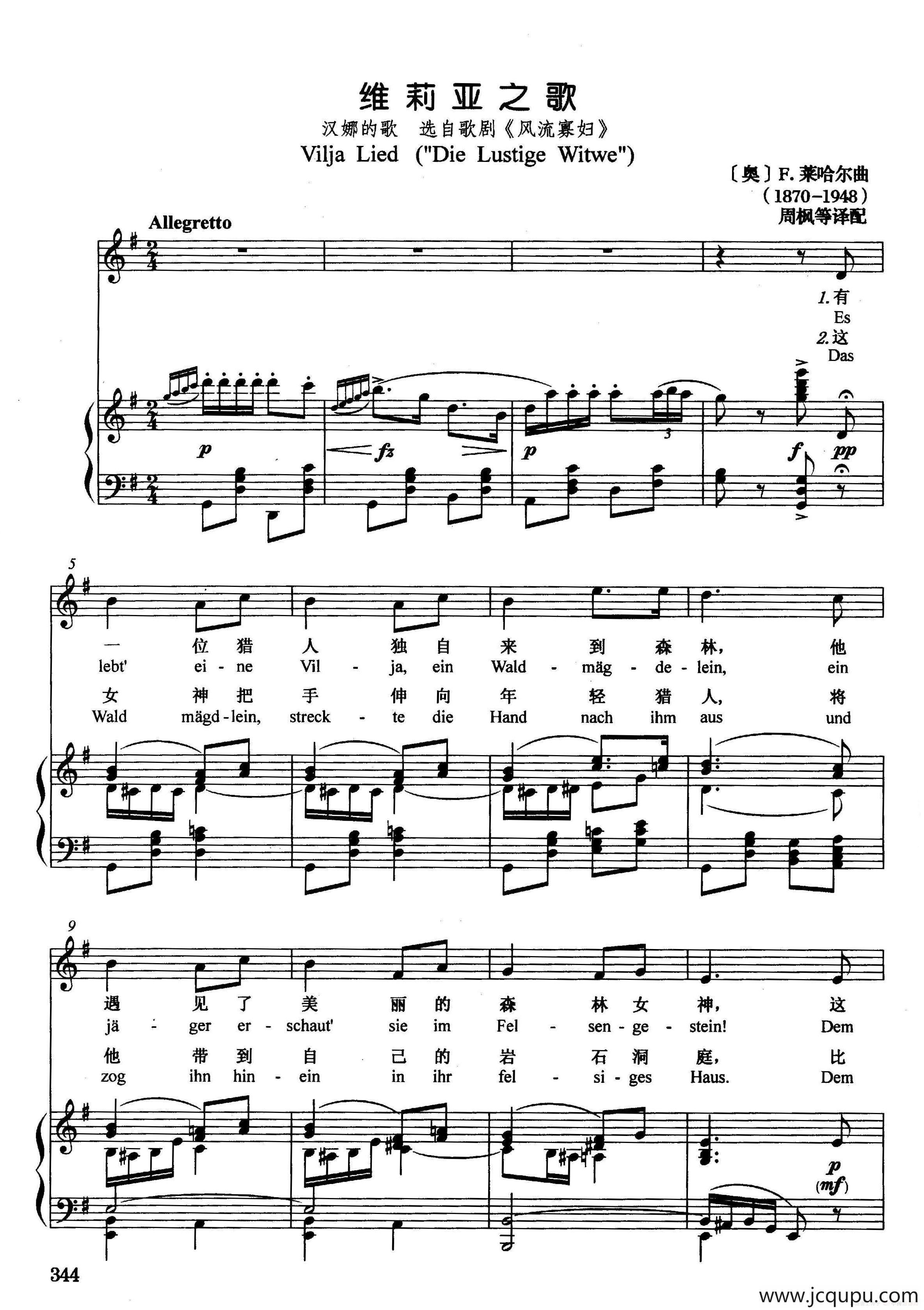 维莉亚之歌

汉娜的歌 选自歌剧《风流寡妇》

Vilja Lied ("Die Lustige Witwe")

〔奥〕F.莱哈尔曲
(1870-1948)
周枫等译配

Allegretto

1.有
Es
2.这
Das

p
fz
p
3
f
pp

5

一 位 猎 人 独 自 来 到 森 林, 他
lebt' ei - ne Vil - ja, ein Wald - mäg - de - lein, ein
女 神 把 手 伸 向 年 轻 猎 人, 将
Wald mägd - lein, streck - te die Hand nach ihm aus und

9

遇 见 了 美 丽 的 森 林 女 神, 这
jä - ger er - schaut' sie im Fel - sen - ge - stein! Dem
他 带 到 自 己 的 岩 石 洞 庭, 比
zog ihn hin - ein in ihr fel - si - ges Haus. Dem

p
(mf)

344

www.jcqupu.com